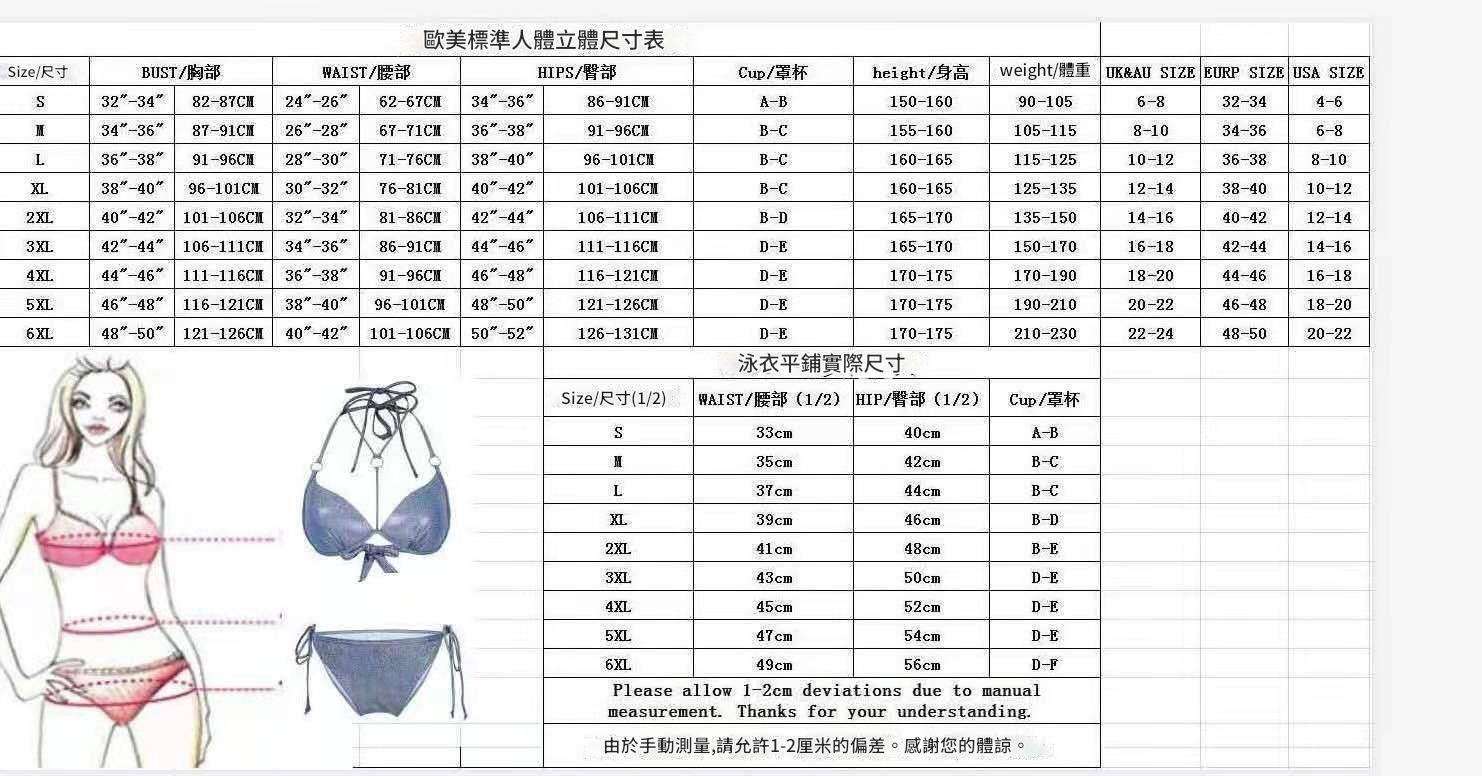 歐美標準人體立體尺寸表

| Size/尺寸 | BUST/胸部 | | WAIST/腰部 | | HIPS/臀部 | | Cup/罩杯 | height/身高 | weight/體重 | UK&AU SIZE | EURP SIZE | USA SIZE |
|---|---|---|---|---|---|---|---|---|---|---|---|---|
| S | 32″-34″ | 82-87CM | 24″-26″ | 62-67CM | 34″-36″ | 86-91CM | A-B | 150-160 | 90-105 | 6-8 | 32-34 | 4-6 |
| M | 34″-36″ | 87-91CM | 26″-28″ | 67-71CM | 36″-38″ | 91-96CM | B-C | 155-160 | 105-115 | 8-10 | 34-36 | 6-8 |
| L | 36″-38″ | 91-96CM | 28″-30″ | 71-76CM | 38″-40″ | 96-101CM | B-C | 160-165 | 115-125 | 10-12 | 36-38 | 8-10 |
| XL | 38″-40″ | 96-101CM | 30″-32″ | 76-81CM | 40″-42″ | 101-106CM | B-C | 160-165 | 125-135 | 12-14 | 38-40 | 10-12 |
| 2XL | 40″-42″ | 101-106CM | 32″-34″ | 81-86CM | 42″-44″ | 106-111CM | B-D | 165-170 | 135-150 | 14-16 | 40-42 | 12-14 |
| 3XL | 42″-44″ | 106-111CM | 34″-36″ | 86-91CM | 44″-46″ | 111-116CM | D-E | 165-170 | 150-170 | 16-18 | 42-44 | 14-16 |
| 4XL | 44″-46″ | 111-116CM | 36″-38″ | 91-96CM | 46″-48″ | 116-121CM | D-E | 170-175 | 170-190 | 18-20 | 44-46 | 16-18 |
| 5XL | 46″-48″ | 116-121CM | 38″-40″ | 96-101CM | 48″-50″ | 121-126CM | D-E | 170-175 | 190-210 | 20-22 | 46-48 | 18-20 |
| 6XL | 48″-50″ | 121-126CM | 40″-42″ | 101-106CM | 50″-52″ | 126-131CM | D-E | 170-175 | 210-230 | 22-24 | 48-50 | 20-22 |

泳衣平鋪實際尺寸

| Size/尺寸(1/2) | WAIST/腰部 (1/2) | HIP/臀部 (1/2) | Cup/罩杯 |
|---|---|---|---|
| S | 33cm | 40cm | A-B |
| M | 35cm | 42cm | B-C |
| L | 37cm | 44cm | B-C |
| XL | 39cm | 46cm | B-D |
| 2XL | 41cm | 48cm | B-E |
| 3XL | 43cm | 50cm | D-E |
| 4XL | 45cm | 52cm | D-E |
| 5XL | 47cm | 54cm | D-E |
| 6XL | 49cm | 56cm | D-F |

Please allow 1-2cm deviations due to manual measurement. Thanks for your understanding.

由於手動測量,請允許1-2厘米的偏差。感謝您的體諒。